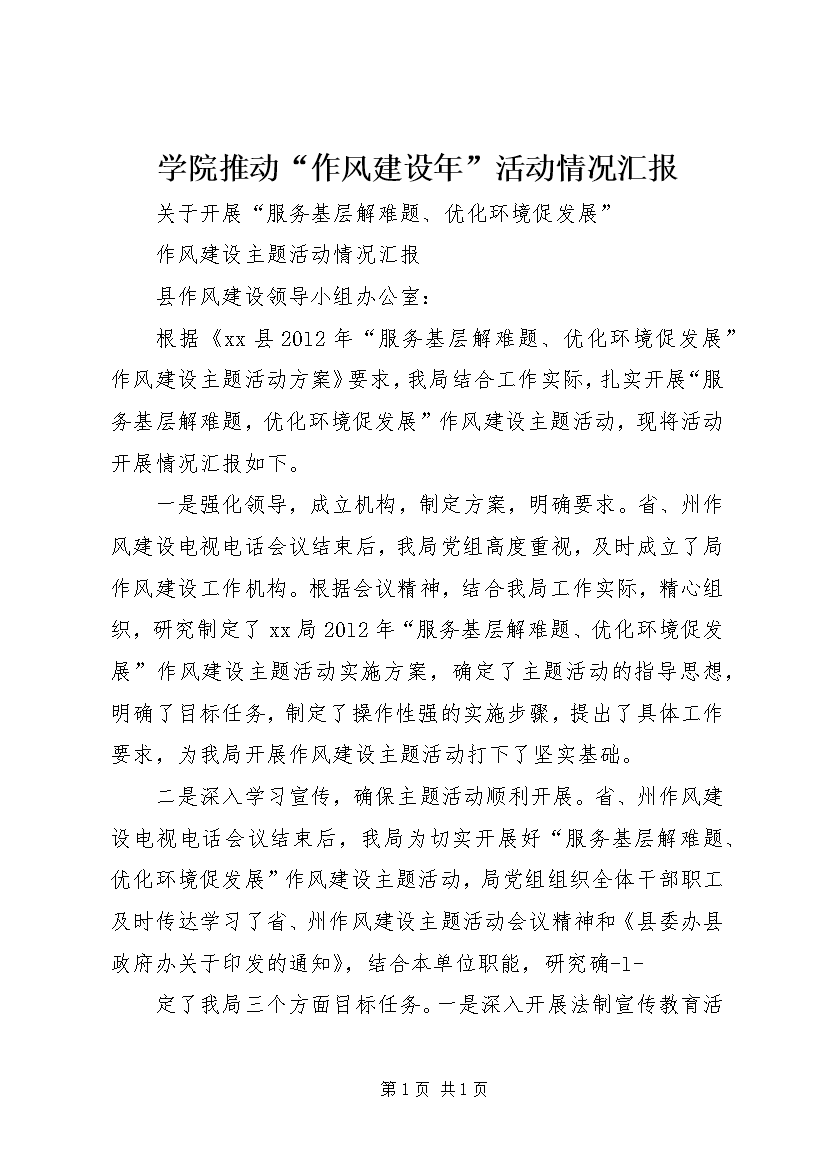 学院推动“作风建设年”活动情况汇报

关于开展“服务基层解难题、优化环境促发展”

作风建设主题活动情况汇报

县作风建设领导小组办公室：

根据《xx县2012年“服务基层解难题、优化环境促发展”作风建设主题活动方案》要求，我局结合工作实际，扎实开展“服务基层解难题，优化环境促发展”作风建设主题活动，现将活动开展情况汇报如下。

一是强化领导，成立机构，制定方案，明确要求。省、州作风建设电视电话会议结束后，我局党组高度重视，及时成立了局作风建设工作机构。根据会议精神，结合我局工作实际，精心组织，研究制定了xx局2012年“服务基层解难题、优化环境促发展”作风建设主题活动实施方案，确定了主题活动的指导思想，明确了目标任务，制定了操作性强的实施步骤，提出了具体工作要求，为我局开展作风建设主题活动打下了坚实基础。

二是深入学习宣传，确保主题活动顺利开展。省、州作风建设电视电话会议结束后，我局为切实开展好“服务基层解难题、优化环境促发展”作风建设主题活动，局党组组织全体干部职工及时传达学习了省、州作风建设主题活动会议精神和《县委办县政府办关于印发的通知》，结合本单位职能，研究确-1-

定了我局三个方面目标任务。一是深入开展法制宣传教育活

第1页 共1页